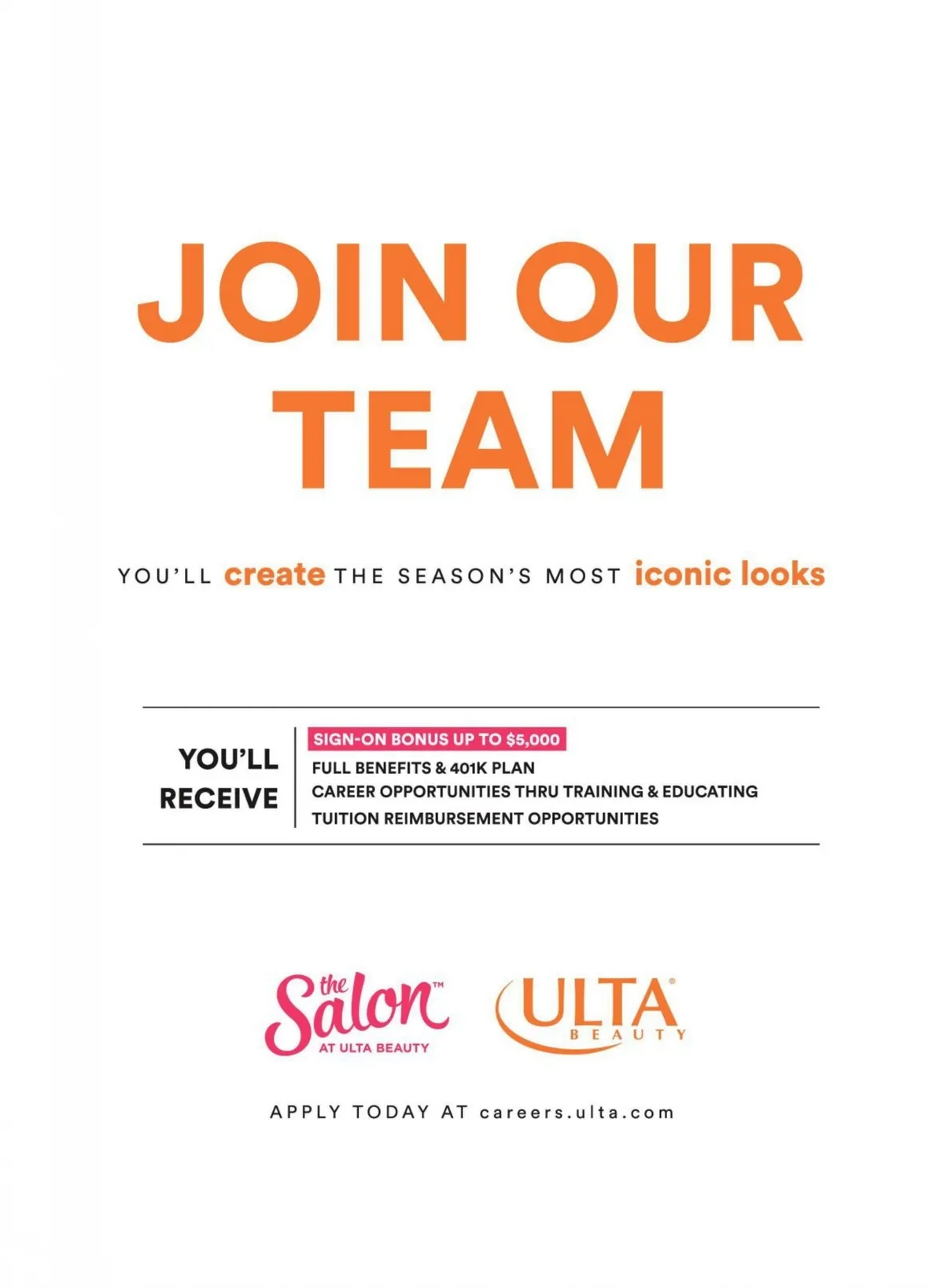 JOIN OUR TEAM

YOU'LL create THE SEASON'S MOST iconic looks

YOU'LL RECEIVE

SIGN-ON BONUS UP TO $5,000
FULL BENEFITS & 401K PLAN
CAREER OPPORTUNITIES THRU TRAINING & EDUCATING
TUITION REIMBURSEMENT OPPORTUNITIES

the Salon™
AT ULTA BEAUTY

ULTA®
BEAUTY

APPLY TODAY AT careers.ulta.com